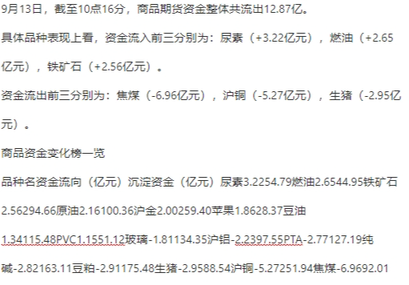 9月13日，截至10点16分，商品期货资金整体共流出12.87亿。

具体品种表现上看，资金流入前三分别为：尿素（+3.22亿元），燃油（+2.65亿元），铁矿石（+2.56亿元）。

资金流出前三分别为：焦煤（-6.96亿元），沪铜（-5.27亿元），生猪（-2.95亿元）。

商品资金变化榜一览

品种名资金流向（亿元）沉淀资金（亿元）尿素3.2254.79燃油2.6544.95铁矿石2.56294.66原油2.16100.36沪金2.00259.40苹果1.8628.37豆油1.34115.48PVC1.1551.12玻璃-1.81134.35沪铝-2.2397.55PTA-2.77127.19纯碱-2.82163.11豆粕-2.91175.48生猪-2.9588.54沪铜-5.27251.94焦煤-6.9692.01